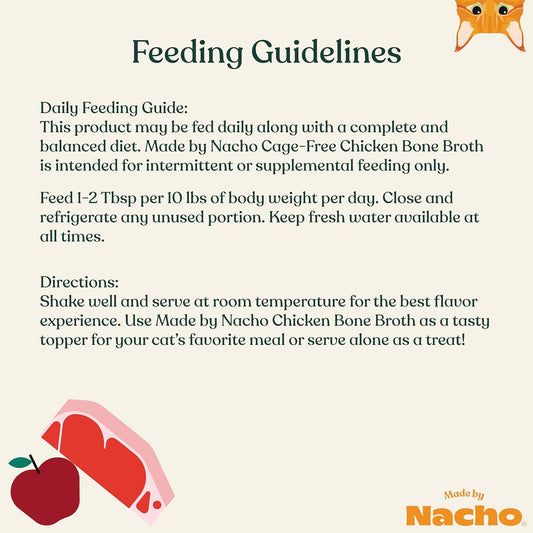 Feeding Guidelines

Daily Feeding Guide:
This product may be fed daily along with a complete and balanced diet. Made by Nacho Cage-Free Chicken Bone Broth is intended for intermittent or supplemental feeding only.

Feed 1-2 Tbsp per 10 lbs of body weight per day. Close and refrigerate any unused portion. Keep fresh water available at all times.

Directions:
Shake well and serve at room temperature for the best flavor experience. Use Made by Nacho Chicken Bone Broth as a tasty topper for your cat's favorite meal or serve alone as a treat!

Made by
Nacho